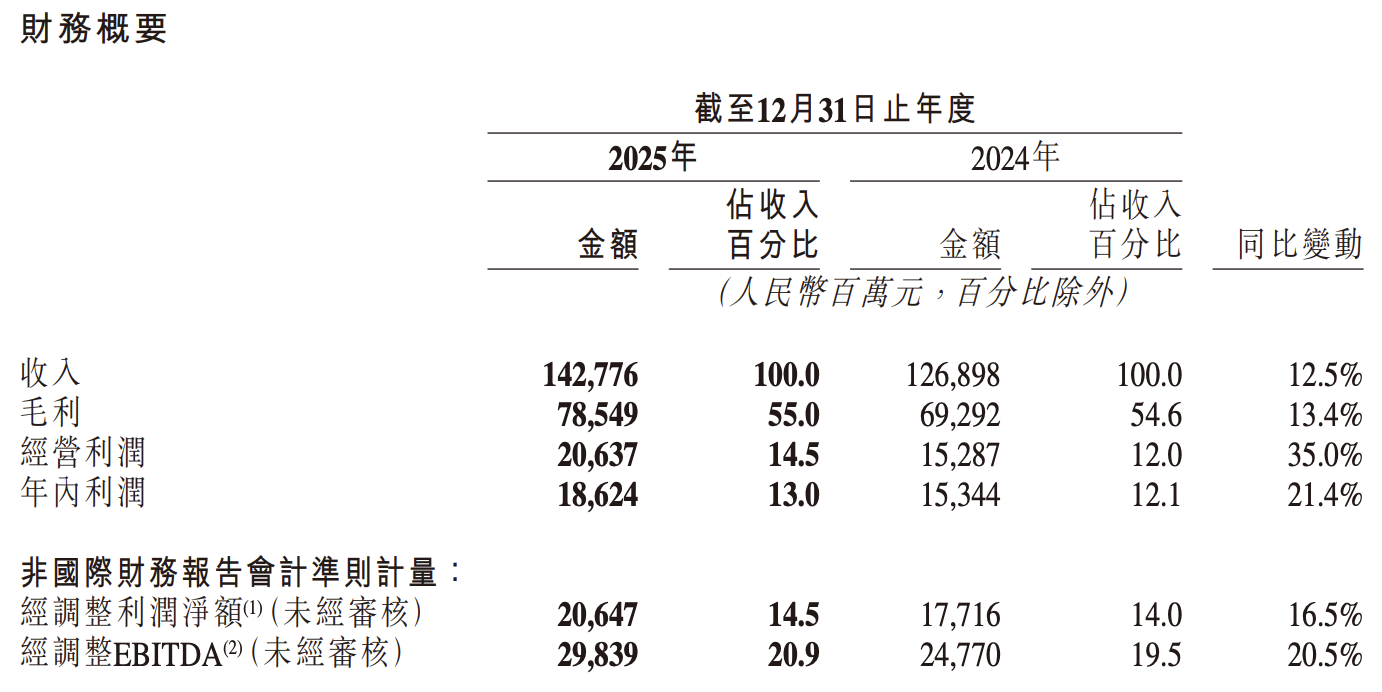 財務概要

| | 截至12月31日止年度 | | | | |
|---|---|---|---|---|---|
| | 2025年 | | 2024年 | | |
| | 金額 | 佔收入百分比 | 金額 | 佔收入百分比 | 同比變動 |
| | (人民幣百萬元,百分比除外) | | | | |
| 收入 | 142,776 | 100.0 | 126,898 | 100.0 | 12.5% |
| 毛利 | 78,549 | 55.0 | 69,292 | 54.6 | 13.4% |
| 經營利潤 | 20,637 | 14.5 | 15,287 | 12.0 | 35.0% |
| 年內利潤 | 18,624 | 13.0 | 15,344 | 12.1 | 21.4% |
| 非國際財務報告會計準則計量: | | | | | |
| 經調整利潤淨額$^{(1)}$(未經審核) | 20,647 | 14.5 | 17,716 | 14.0 | 16.5% |
| 經調整EBITDA$^{(2)}$(未經審核) | 29,839 | 20.9 | 24,770 | 19.5 | 20.5% |